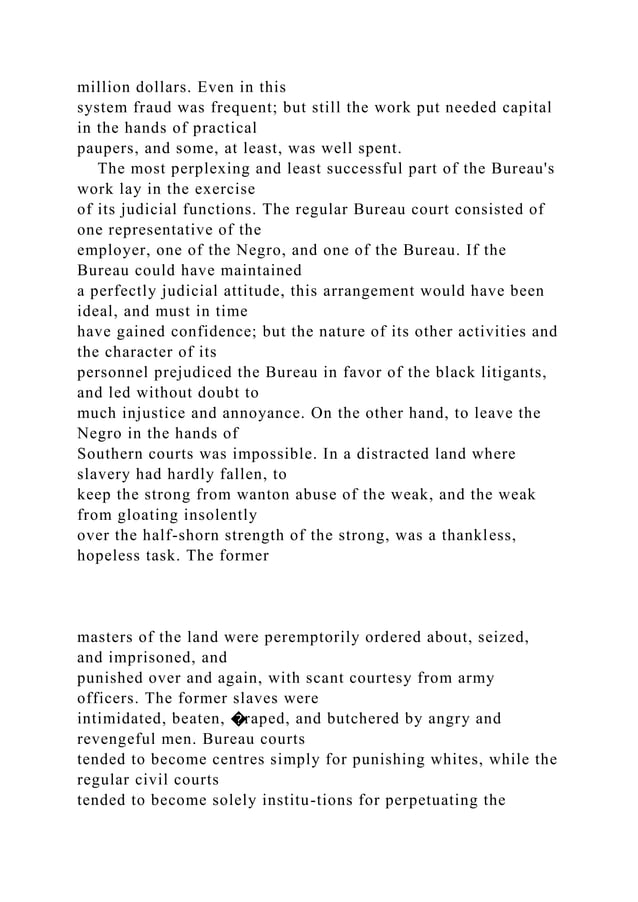 million dollars. Even in this system fraud was frequent; but still the work put needed capital in the hands of practical paupers, and some, at least, was well spent.

The most perplexing and least successful part of the Bureau's work lay in the exercise of its judicial functions. The regular Bureau court consisted of one representative of the employer, one of the Negro, and one of the Bureau. If the Bureau could have maintained a perfectly judicial attitude, this arrangement would have been ideal, and must in time have gained confidence; but the nature of its other activities and the character of its personnel prejudiced the Bureau in favor of the black litigants, and led without doubt to much injustice and annoyance. On the other hand, to leave the Negro in the hands of Southern courts was impossible. In a distracted land where slavery had hardly fallen, to keep the strong from wanton abuse of the weak, and the weak from gloating insolently over the half-shorn strength of the strong, was a thankless, hopeless task. The former

masters of the land were peremptorily ordered about, seized, and imprisoned, and punished over and again, with scant courtesy from army officers. The former slaves were intimidated, beaten, �raped, and butchered by angry and revengeful men. Bureau courts tended to become centres simply for punishing whites, while the regular civil courts tended to become solely institu-tions for perpetuating the